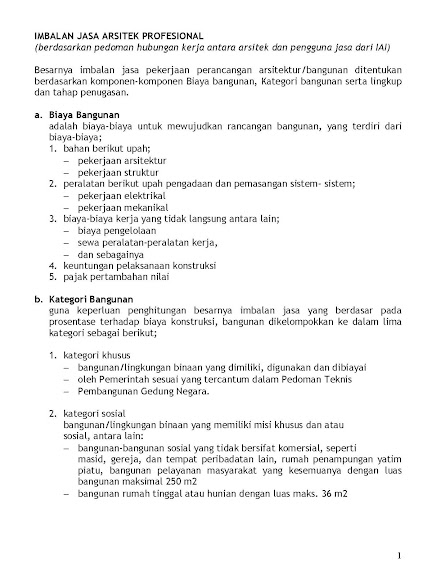 IMBALAN JASA ARSITEK PROFESIONAL
(berdasarkan pedoman hubungan kerja antara arsitek dan pengguna jasa dari IAI)

Besarnya imbalan jasa pekerjaan perancangan arsitektur/bangunan ditentukan berdasarkan komponen-komponen Biaya bangunan, Kategori bangunan serta lingkup dan tahap penugasan.

a. Biaya Bangunan
adalah biaya-biaya untuk mewujudkan rancangan bangunan, yang terdiri dari biaya-biaya;
1. bahan berikut upah;
– pekerjaan arsitektur
– pekerjaan struktur
2. peralatan berikut upah pengadaan dan pemasangan sistem- sistem;
– pekerjaan elektrikal
– pekerjaan mekanikal
3. biaya-biaya kerja yang tidak langsung antara lain;
– biaya pengelolaan
– sewa peralatan-peralatan kerja,
– dan sebagainya
4. keuntungan pelaksanaan konstruksi
5. pajak pertambahan nilai

b. Kategori Bangunan
guna keperluan penghitungan besarnya imbalan jasa yang berdasar pada prosentase terhadap biaya konstruksi, bangunan dikelompokkan ke dalam lima kategori sebagai berikut;

1. kategori khusus
– bangunan/lingkungan binaan yang dimiliki, digunakan dan dibiayai
– oleh Pemerintah sesuai yang tercantum dalam Pedoman Teknis
– Pembangunan Gedung Negara.

2. kategori sosial
bangunan/lingkungan binaan yang memiliki misi khusus dan atau sosial, antara lain:
– bangunan-bangunan sosial yang tidak bersifat komersial, seperti masid, gereja, dan tempat peribadatan lain, rumah penampungan yatim piatu, bangunan pelayanan masyarakat yang kesemuanya dengan luas bangunan maksimal 250 m2
– bangunan rumah tinggal atau hunian dengan luas maks. 36 m2

1